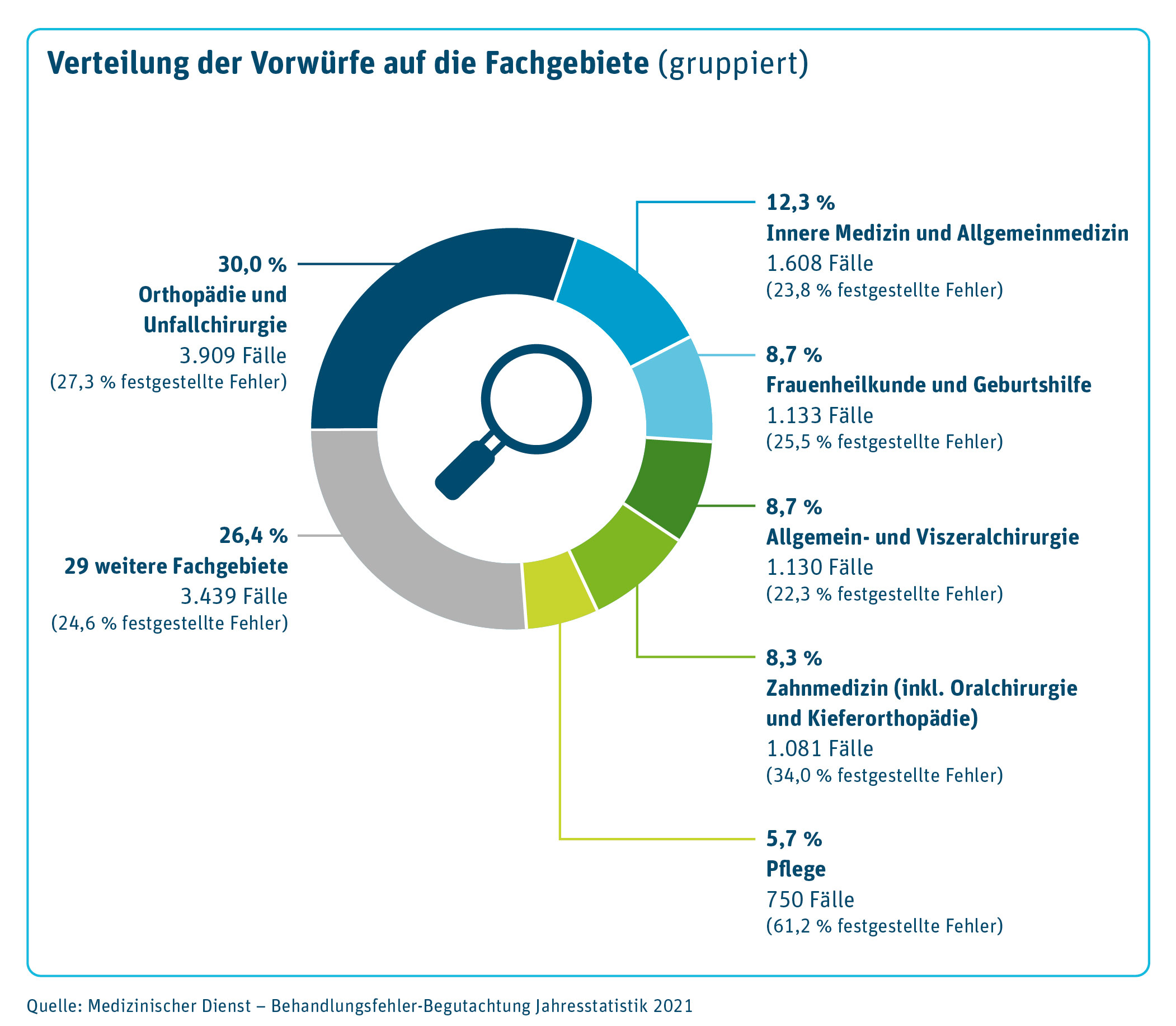 Verteilung der Vorwürfe auf die Fachgebiete (gruppiert)

30,0 %
Orthopädie und Unfallchirurgie
3.909 Fälle
(27,3 % festgestellte Fehler)

26,4 %
29 weitere Fachgebiete
3.439 Fälle
(24,6 % festgestellte Fehler)

12,3 %
Innere Medizin und Allgemeinmedizin
1.608 Fälle
(23,8 % festgestellte Fehler)

8,7 %
Frauenheilkunde und Geburtshilfe
1.133 Fälle
(25,5 % festgestellte Fehler)

8,7 %
Allgemein- und Viszeralchirurgie
1.130 Fälle
(22,3 % festgestellte Fehler)

8,3 %
Zahnmedizin (inkl. Oralchirurgie und Kieferorthopädie)
1.081 Fälle
(34,0 % festgestellte Fehler)

5,7 %
Pflege
750 Fälle
(61,2 % festgestellte Fehler)

Quelle: Medizinischer Dienst – Behandlungsfehler-Begutachtung Jahresstatistik 2021